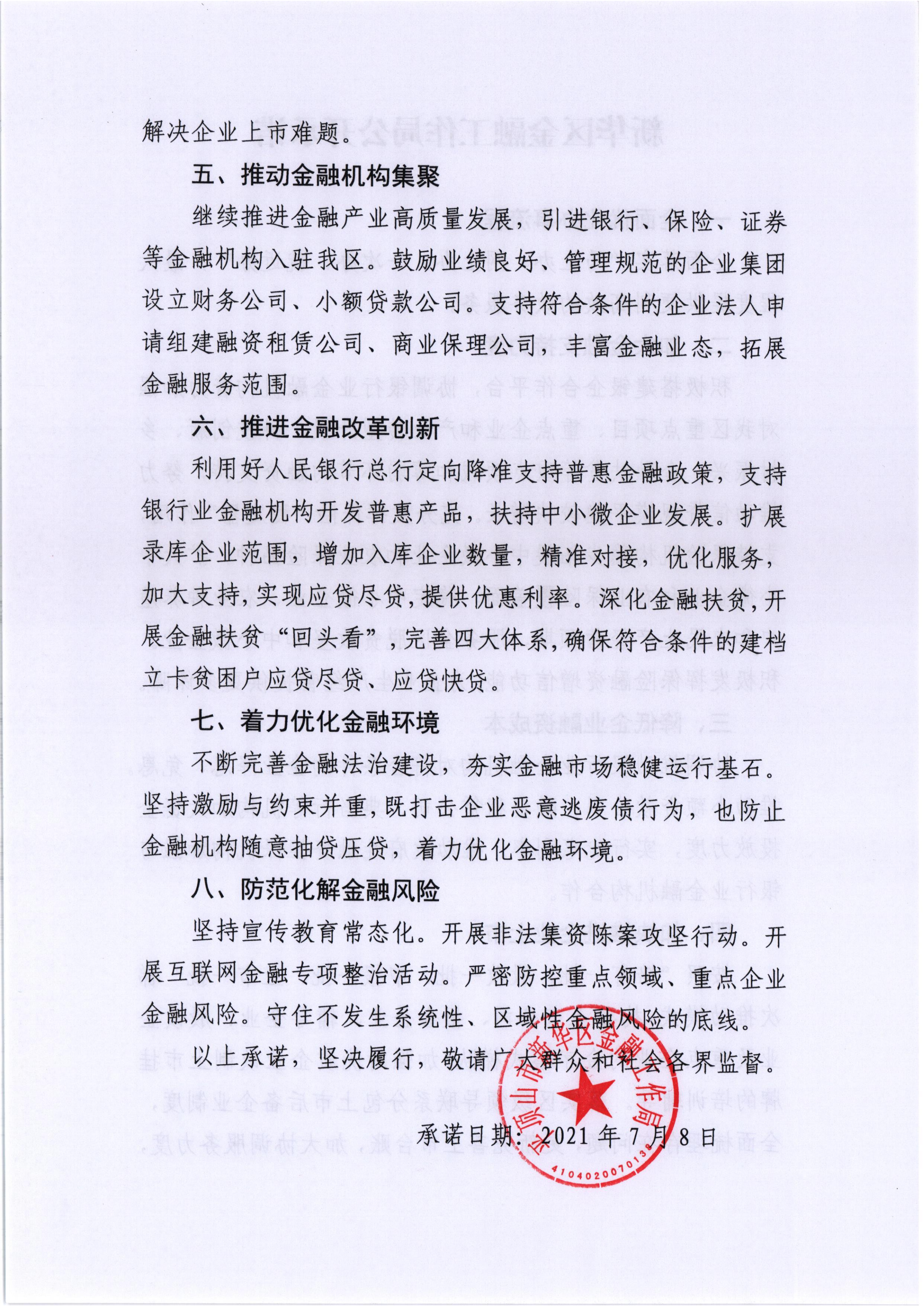 解决企业上市难题。

五、推动金融机构集聚

继续推进金融产业高质量发展，引进银行、保险、证券等金融机构入驻我区。鼓励业绩良好、管理规范的企业集团设立财务公司、小额贷款公司。支持符合条件的企业法人申请组建融资租赁公司、商业保理公司，丰富金融业态，拓展金融服务范围。

六、推进金融改革创新

利用好人民银行总行定向降准支持普惠金融政策，支持银行业金融机构开发普惠产品，扶持中小微企业发展。扩展录库企业范围，增加入库企业数量，精准对接，优化服务，加大支持，实现应贷尽贷，提供优惠利率。深化金融扶贫，开展金融扶贫“回头看”，完善四大体系，确保符合条件的建档立卡贫困户应贷尽贷、应贷快贷。

七、着力优化金融环境

不断完善金融法治建设，夯实金融市场稳健运行基石。坚持激励与约束并重，既打击企业恶意逃废债行为，也防止金融机构随意抽贷压贷，着力优化金融环境。

八、防范化解金融风险

坚持宣传教育常态化。开展非法集资陈案攻坚行动。开展互联网金融专项整治活动。严密防控重点领域、重点企业金融风险。守住不发生系统性、区域性金融风险的底线。

以上承诺，坚决履行，敬请广大群众和社会各界监督。

承诺日期：2021年7月8日

平顶山市新华区金融工作局
4104020070138